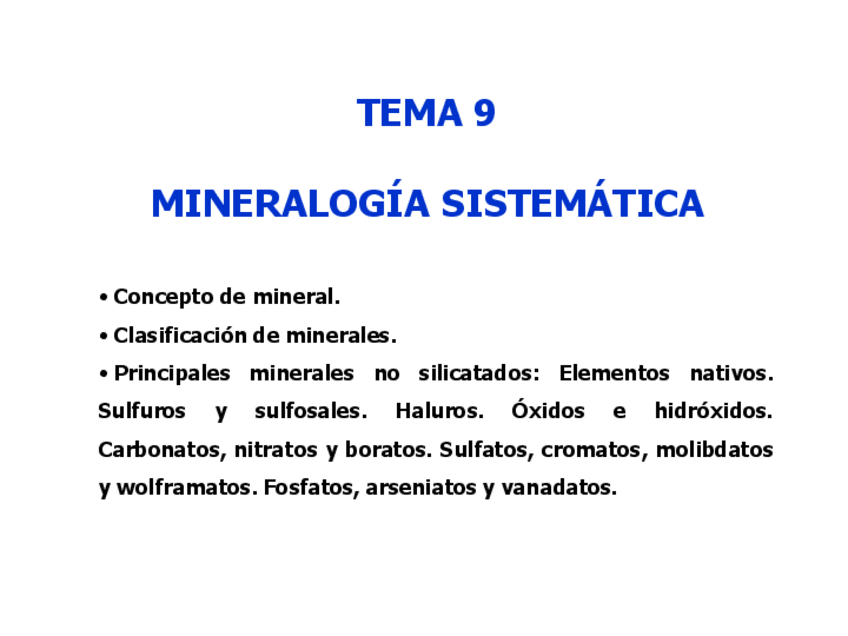 TEMA 9

MINERALOGÍA SISTEMÁTICA

• Concepto de mineral.

• Clasificación de minerales.

• Principales minerales no silicatados: Elementos nativos. Sulfuros y sulfosales. Haluros. Óxidos e hidróxidos. Carbonatos, nitratos y boratos. Sulfatos, cromatos, molibdatos y wolframatos. Fosfatos, arseniatos y vanadatos.